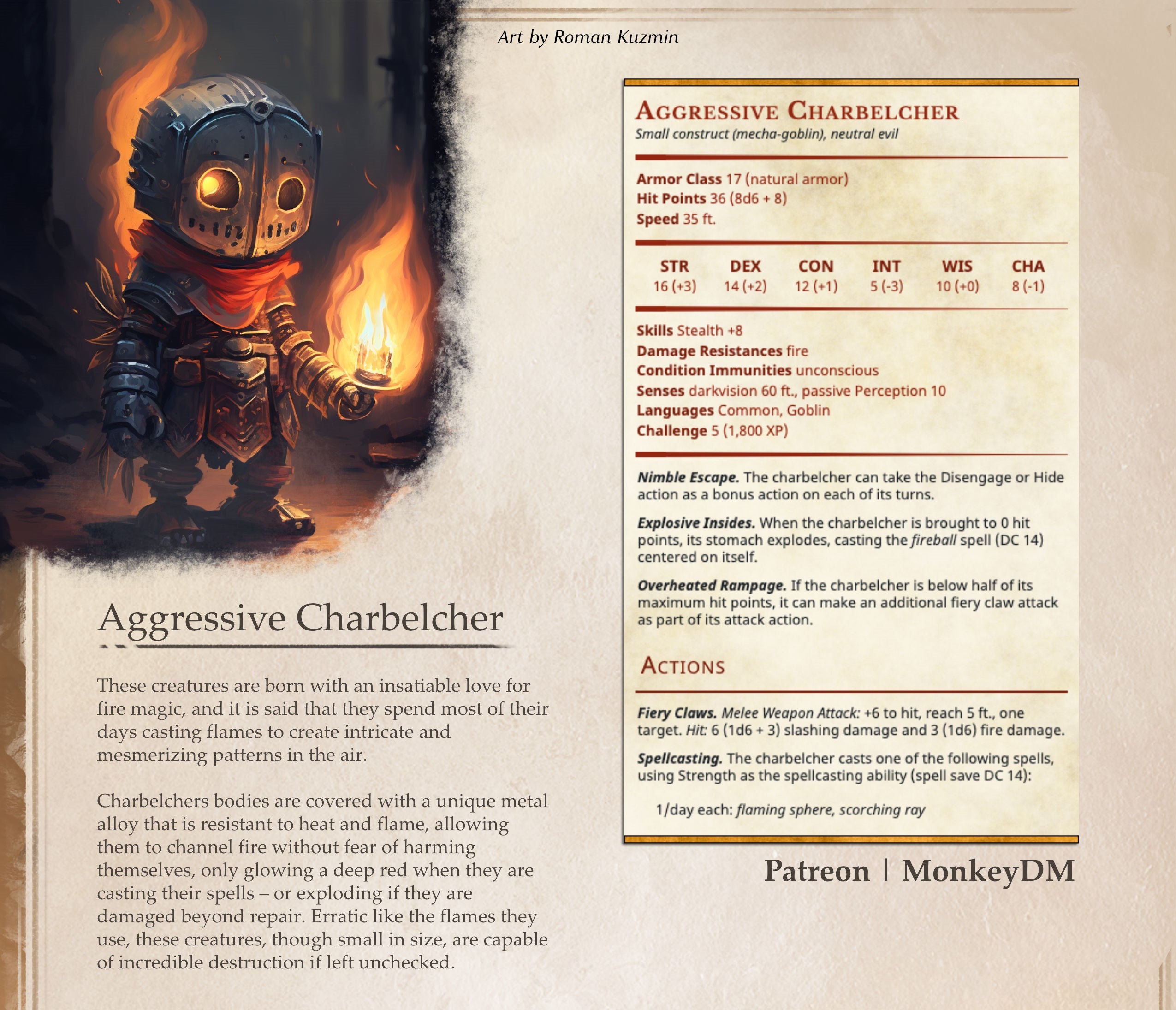 Art by Roman Kuzmin

Aggressive Charbelcher

These creatures are born with an insatiable love for fire magic, and it is said that they spend most of their days casting flames to create intricate and mesmerizing patterns in the air.

Charbelchers bodies are covered with a unique metal alloy that is resistant to heat and flame, allowing them to channel fire without fear of harming themselves, only glowing a deep red when they are casting their spells – or exploding if they are damaged beyond repair. Erratic like the flames they use, these creatures, though small in size, are capable of incredible destruction if left unchecked.

AGGRESSIVE CHARBELCHER
Small construct (mecha-goblin), neutral evil

Armor Class 17 (natural armor)
Hit Points 36 (8d6 + 8)
Speed 35 ft.

| STR | DEX | CON | INT | WIS | CHA |
|---|---|---|---|---|---|
| 16 (+3) | 14 (+2) | 12 (+1) | 5 (-3) | 10 (+0) | 8 (-1) |

Skills Stealth +8
Damage Resistances fire
Condition Immunities unconscious
Senses darkvision 60 ft., passive Perception 10
Languages Common, Goblin
Challenge 5 (1,800 XP)

Nimble Escape. The charbelcher can take the Disengage or Hide action as a bonus action on each of its turns.

Explosive Insides. When the charbelcher is brought to 0 hit points, its stomach explodes, casting the fireball spell (DC 14) centered on itself.

Overheated Rampage. If the charbelcher is below half of its maximum hit points, it can make an additional fiery claw attack as part of its attack action.

ACTIONS

Fiery Claws. Melee Weapon Attack: +6 to hit, reach 5 ft., one target. Hit: 6 (1d6 + 3) slashing damage and 3 (1d6) fire damage.

Spellcasting. The charbelcher casts one of the following spells, using Strength as the spellcasting ability (spell save DC 14):

1/day each: flaming sphere, scorching ray

Patreon | MonkeyDM